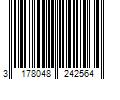 3 178048 242564